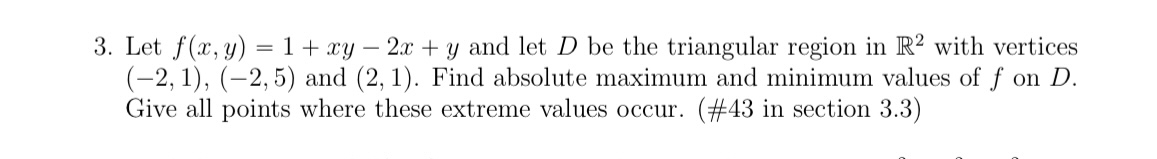 3. Let $f(x, y) = 1 + xy - 2x + y$ and let $D$ be the triangular region in $\mathbb{R}^2$ with vertices $(-2, 1)$, $(-2, 5)$ and $(2, 1)$. Find absolute maximum and minimum values of $f$ on $D$. Give all points where these extreme values occur. (#43 in section 3.3)